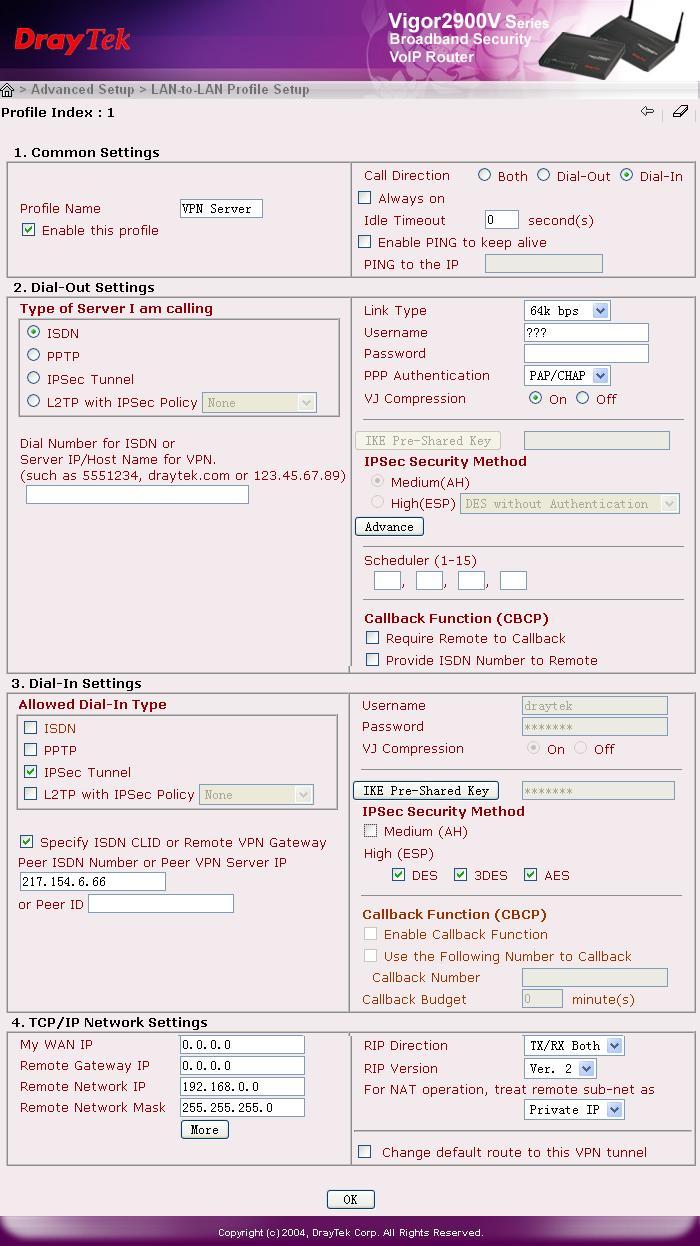 DrayTek

Vigor2900V Series
Broadband Security
VoIP Router

> Advanced Setup > LAN-to-LAN Profile Setup

Profile Index : 1

1. Common Settings

Profile Name VPN Server
Enable this profile

Call Direction Both Dial-Out Dial-In
Always on
Idle Timeout 0 second(s)
Enable PING to keep alive
PING to the IP

2. Dial-Out Settings

Type of Server I am calling
ISDN
PPTP
IPSec Tunnel
L2TP with IPSec Policy None

Dial Number for ISDN or Server IP/Host Name for VPN.
(such as 5551234, draytek.com or 123.45.67.89)

Link Type 64k bps
Username ???
Password
PPP Authentication PAP/CHAP
VJ Compression On Off

IKE Pre-Shared Key
IPSec Security Method
Medium(AH)
High(ESP) DES without Authentication
Advance

Scheduler (1-15)
, , ,

Callback Function (CBCP)
Require Remote to Callback
Provide ISDN Number to Remote

3. Dial-In Settings

Allowed Dial-In Type
ISDN
PPTP
IPSec Tunnel
L2TP with IPSec Policy None

Specify ISDN CLID or Remote VPN Gateway
Peer ISDN Number or Peer VPN Server IP
217.154.6.66
or Peer ID

Username draytek
Password *******
VJ Compression On Off

IKE Pre-Shared Key *******
IPSec Security Method
Medium (AH)
High (ESP)
DES 3DES AES

Callback Function (CBCP)
Enable Callback Function
Use the Following Number to Callback
Callback Number
Callback Budget 0 minute(s)

4. TCP/IP Network Settings

My WAN IP 0.0.0.0
Remote Gateway IP 0.0.0.0
Remote Network IP 192.168.0.0
Remote Network Mask 255.255.255.0
More

RIP Direction TX/RX Both
RIP Version Ver. 2
For NAT operation, treat remote sub-net as
Private IP

Change default route to this VPN tunnel

OK

Copyright (c) 2004, DrayTek Corp. All Rights Reserved.